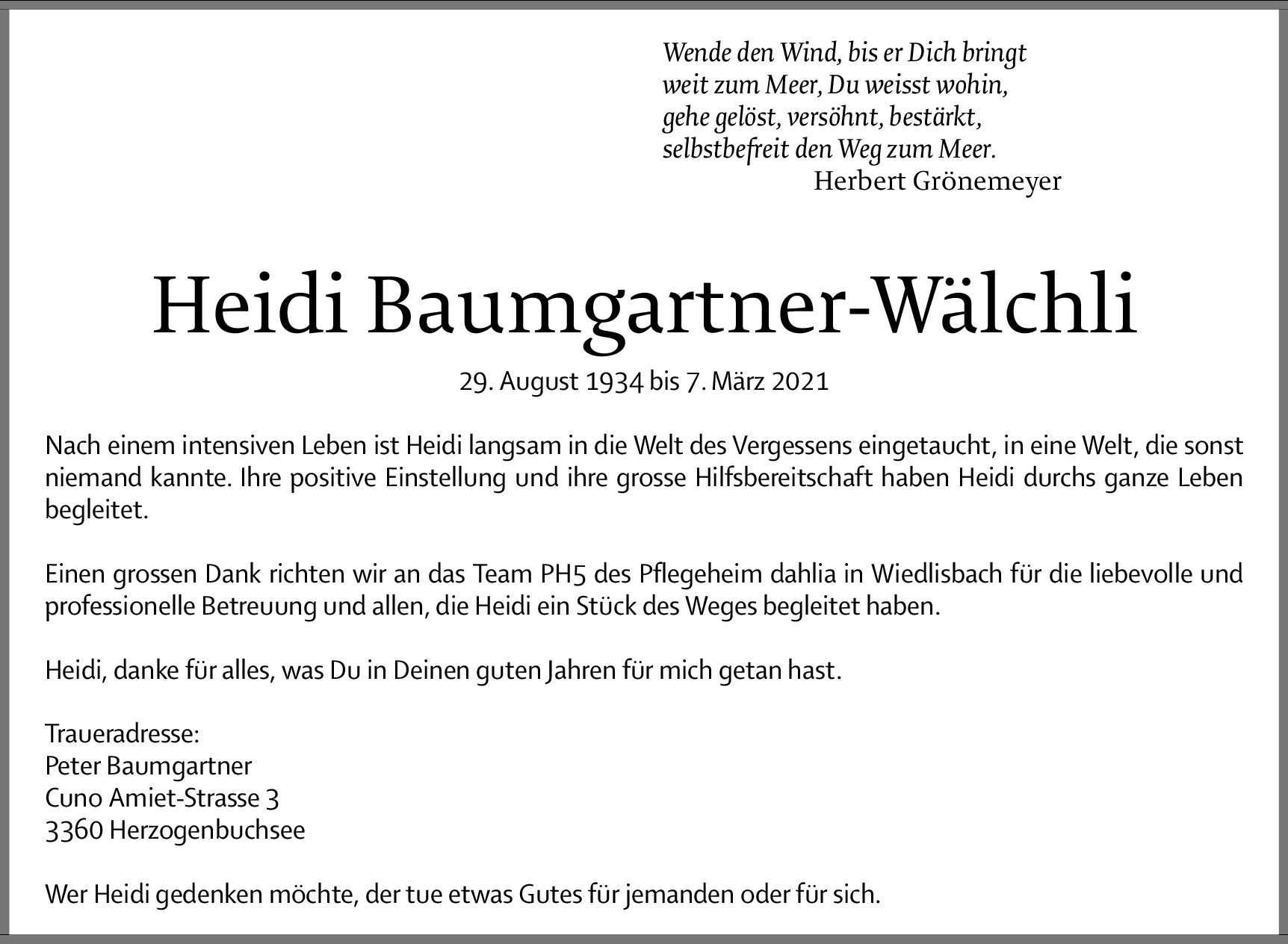 Wende den Wind, bis er Dich bringt
weit zum Meer, Du weisst wohin,
gehe gelöst, versöhnt, bestärkt,
selbstbefreit den Weg zum Meer.
Herbert Grönemeyer

Heidi Baumgartner-Wälchli

29. August 1934 bis 7. März 2021

Nach einem intensiven Leben ist Heidi langsam in die Welt des Vergessens eingetaucht, in eine Welt, die sonst niemand kannte. Ihre positive Einstellung und ihre grosse Hilfsbereitschaft haben Heidi durchs ganze Leben begleitet.

Einen grossen Dank richten wir an das Team PH5 des Pflegeheim dahlia in Wiedlisbach für die liebevolle und professionelle Betreuung und allen, die Heidi ein Stück des Weges begleitet haben.

Heidi, danke für alles, was Du in Deinen guten Jahren für mich getan hast.

Traueradresse:
Peter Baumgartner
Cuno Amiet-Strasse 3
3360 Herzogenbuchsee

Wer Heidi gedenken möchte, der tue etwas Gutes für jemanden oder für sich.